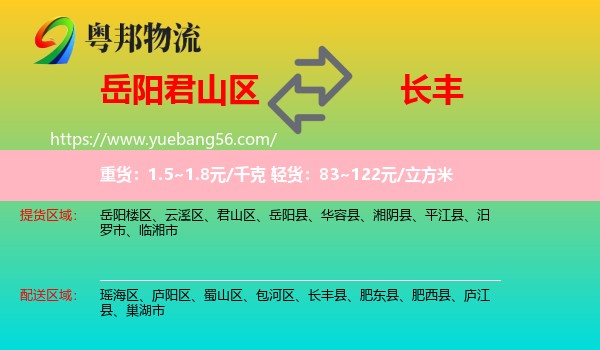 粤邦物流

岳阳君山区

长丰

https://www.yuebang56.com/

重货：1.5~1.8元/千克 轻货：83~122元/立方米

提货区域：

岳阳楼区、云溪区、君山区、岳阳县、华容县、湘阴县、平江县、汨罗市、临湘市

配送区域：

瑶海区、庐阳区、蜀山区、包河区、长丰县、肥东县、肥西县、庐江县、巢湖市